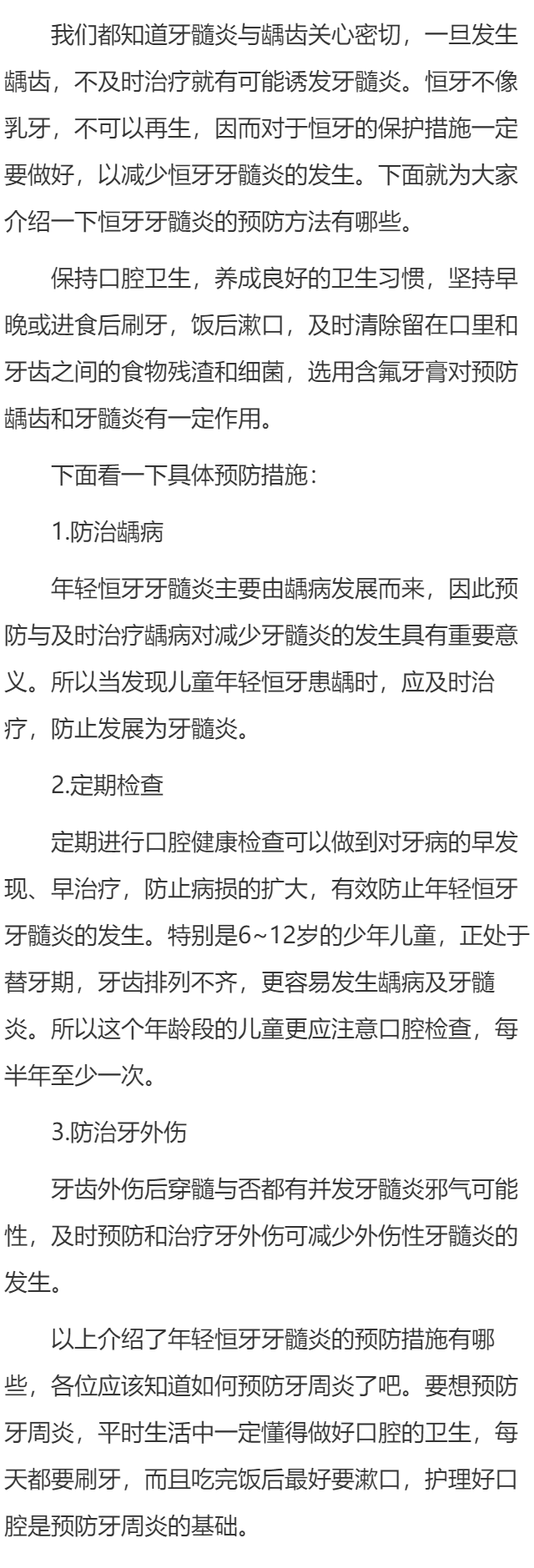 我们都知道牙髓炎与龋齿关心密切，一旦发生龋齿，不及时治疗就有可能诱发牙髓炎。恒牙不像乳牙，不可以再生，因而对于恒牙的保护措施一定要做好，以减少恒牙牙髓炎的发生。下面就为大家介绍一下恒牙牙髓炎的预防方法有哪些。

保持口腔卫生，养成良好的卫生习惯，坚持早晚或进食后刷牙，饭后漱口，及时清除留在口里和牙齿之间的食物残渣和细菌，选用含氟牙膏对预防龋齿和牙髓炎有一定作用。

下面看一下具体预防措施：

1.防治龋病

年轻恒牙牙髓炎主要由龋病发展而来，因此预防与及时治疗龋病对减少牙髓炎的发生具有重要意义。所以当发现儿童年轻恒牙患龋时，应及时治疗，防止发展为牙髓炎。

2.定期检查

定期进行口腔健康检查可以做到对牙病的早发现、早治疗，防止病损的扩大，有效防止年轻恒牙牙髓炎的发生。特别是6~12岁的少年儿童，正处于替牙期，牙齿排列不齐，更容易发生龋病及牙髓炎。所以这个年龄段的儿童更应注意口腔检查，每半年至少一次。

3.防治牙外伤

牙齿外伤后穿髓与否都有并发牙髓炎邪气可能性，及时预防和治疗牙外伤可减少外伤性牙髓炎的发生。

以上介绍了年轻恒牙牙髓炎的预防措施有哪些，各位应该知道如何预防牙周炎了吧。要想预防牙周炎，平时生活中一定懂得做好口腔的卫生，每天都要刷牙，而且吃完饭后最好要漱口，护理好口腔是预防牙周炎的基础。